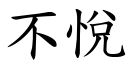 不悦